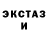 ЭКСТАЗ
И